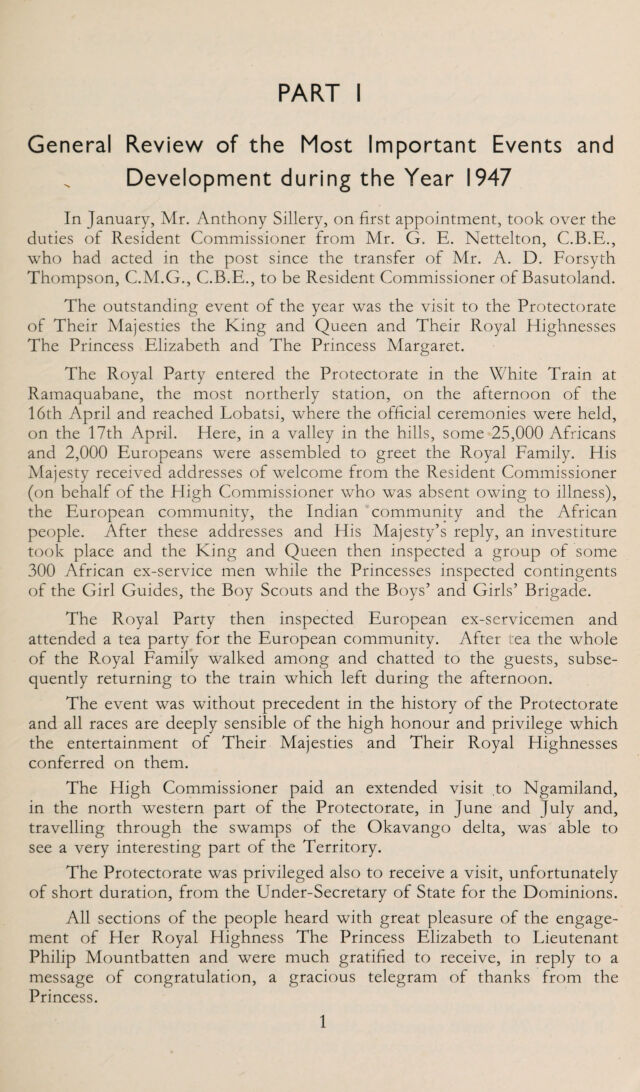 PART I

General Review of the Most Important Events and Development during the Year 1947

In January, Mr. Anthony Sillery, on first appointment, took over the duties of Resident Commissioner from Mr. G. E. Nettelton, C.B.E., who had acted in the post since the transfer of Mr. A. D. Forsyth Thompson, C.M.G., C.B.E., to be Resident Commissioner of Basutoland.

The outstanding event of the year was the visit to the Protectorate of Their Majesties the King and Queen and Their Royal Highnesses The Princess Elizabeth and The Princess Margaret.

The Royal Party entered the Protectorate in the White Train at Ramaquabane, the most northerly station, on the afternoon of the 16th April and reached Lobatsi, where the official ceremonies were held, on the 17th April. Here, in a valley in the hills, some 25,000 Africans and 2,000 Europeans were assembled to greet the Royal Family. His Majesty received addresses of welcome from the Resident Commissioner (on behalf of the High Commissioner who was absent owing to illness), the European community, the Indian community and the African people. After these addresses and His Majesty's reply, an investiture took place and the King and Queen then inspected a group of some 300 African ex-service men while the Princesses inspected contingents of the Girl Guides, the Boy Scouts and the Boys' and Girls' Brigade.

The Royal Party then inspected European ex-servicemen and attended a tea party for the European community. After tea the whole of the Royal Family walked among and chatted to the guests, subsequently returning to the train which left during the afternoon.

The event was without precedent in the history of the Protectorate and all races are deeply sensible of the high honour and privilege which the entertainment of Their Majesties and Their Royal Highnesses conferred on them.

The High Commissioner paid an extended visit to Ngamiland, in the north western part of the Protectorate, in June and July and, travelling through the swamps of the Okavango delta, was able to see a very interesting part of the Territory.

The Protectorate was privileged also to receive a visit, unfortunately of short duration, from the Under-Secretary of State for the Dominions.

All sections of the people heard with great pleasure of the engagement of Her Royal Highness The Princess Elizabeth to Lieutenant Philip Mountbatten and were much gratified to receive, in reply to a message of congratulation, a gracious telegram of thanks from the Princess.

1